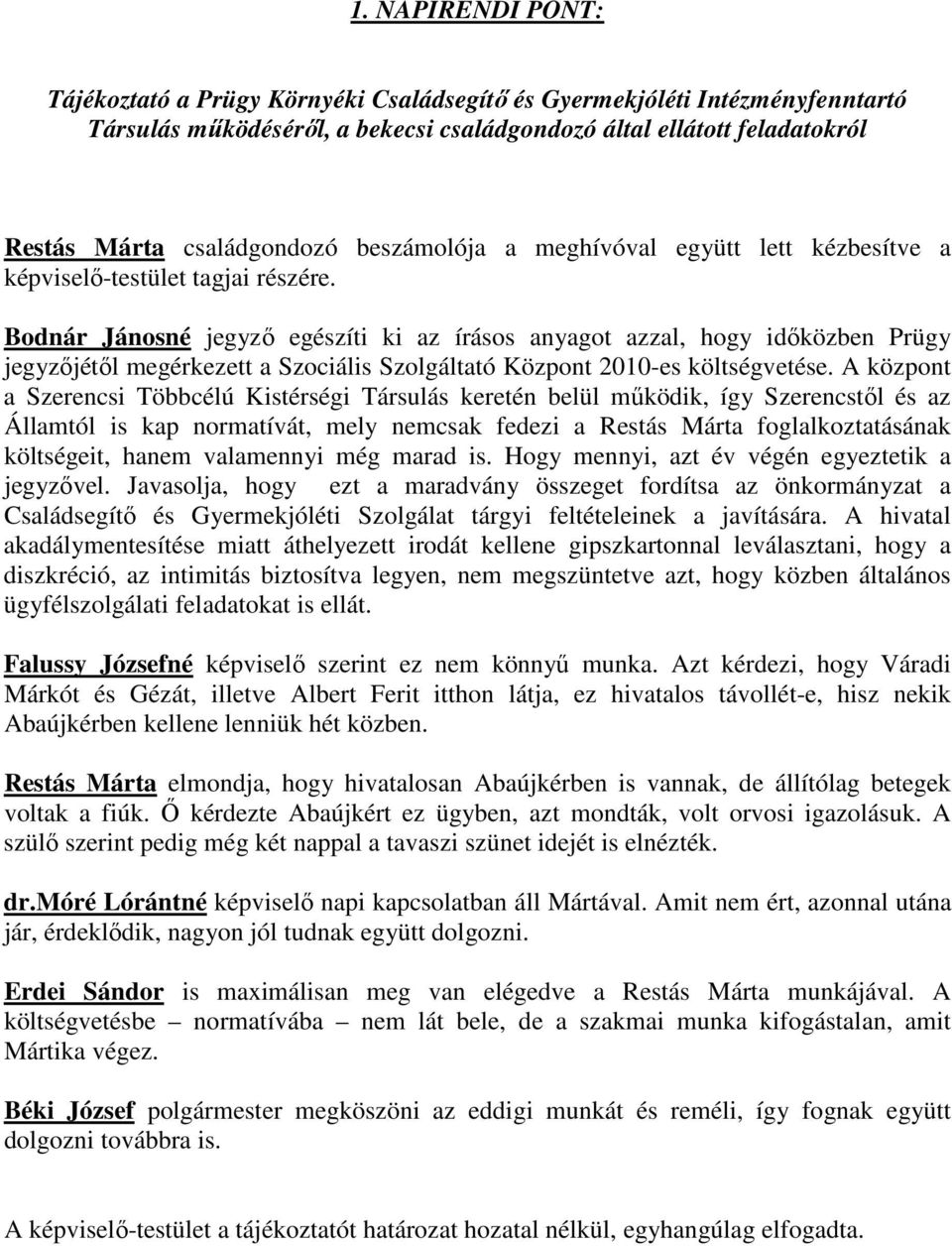 1. NAPIRENDI PONT:

Tájékoztató a Prügy Környéki Családsegítő és Gyermekjóléti Intézményfenntartó Társulás működéséről, a bekecsi családgondozó által ellátott feladatokról

Restás Márta családgondozó beszámolója a meghívóval együtt lett kézbesítve a képviselő-testület tagjai részére.

Bodnár Jánosné jegyző egészíti ki az írásos anyagot azzal, hogy időközben Prügy jegyzőjétől megérkezett a Szociális Szolgáltató Központ 2010-es költségvetése. A központ a Szerencsi Többcélú Kistérségi Társulás keretén belül működik, így Szerencstől és az Államtól is kap normatívát, mely nemcsak fedezi a Restás Márta foglalkoztatásának költségeit, hanem valamennyi még marad is. Hogy mennyi, azt év végén egyeztetik a jegyzővel. Javasolja, hogy ezt a maradvány összeget fordítsa az önkormányzat a Családsegítő és Gyermekjóléti Szolgálat tárgyi feltételeinek a javítására. A hivatal akadálymentesítése miatt áthelyezett irodát kellene gipszkartonnal leválasztani, hogy a diszkréció, az intimitás biztosítva legyen, nem megszüntetve azt, hogy közben általános ügyfélszolgálati feladatokat is ellát.

Falussy Józsefné képviselő szerint ez nem könnyű munka. Azt kérdezi, hogy Váradi Márkót és Gézát, illetve Albert Ferit itthon látja, ez hivatalos távollét-e, hisz nekik Abaújkérben kellene lenniük hét közben.

Restás Márta elmondja, hogy hivatalosan Abaújkérben is vannak, de állítólag betegek voltak a fiúk. Ő kérdezte Abaújkért ez ügyben, azt mondták, volt orvosi igazolásuk. A szülő szerint pedig még két nappal a tavaszi szünet idejét is elnézték.

dr.Móré Lórántné képviselő napi kapcsolatban áll Mártával. Amit nem ért, azonnal utána jár, érdeklődik, nagyon jól tudnak együtt dolgozni.

Erdei Sándor is maximálisan meg van elégedve a Restás Márta munkájával. A költségvetésbe – normatívába – nem lát bele, de a szakmai munka kifogástalan, amit Mártika végez.

Béki József polgármester megköszöni az eddigi munkát és reméli, így fognak együtt dolgozni továbbra is.

A képviselő-testület a tájékoztatót határozat hozatal nélkül, egyhangúlag elfogadta.